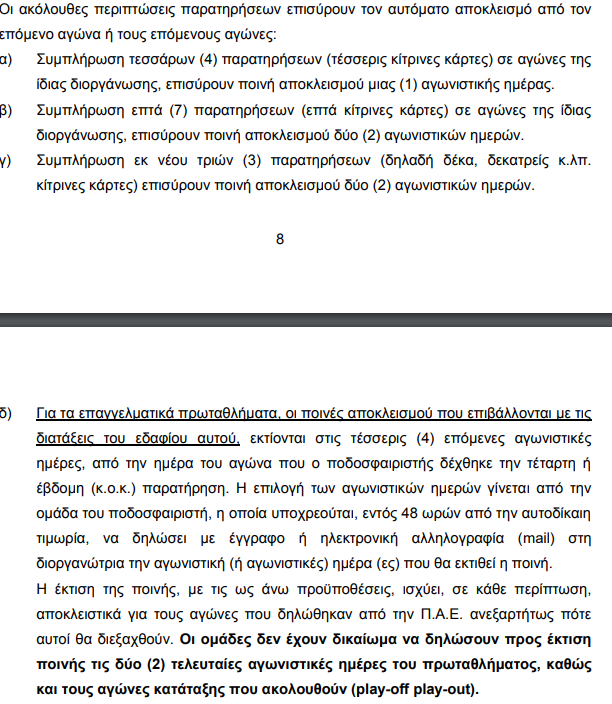 Οι ακόλουθες περιπτώσεις παρατηρήσεων επισύρουν τον αυτόματο αποκλεισμό από τον επόμενο αγώνα ή τους επόμενους αγώνες:

α) Συμπλήρωση τεσσάρων (4) παρατηρήσεων (τέσσερις κίτρινες κάρτες) σε αγώνες της ίδιας διοργάνωσης, επισύρουν ποινή αποκλεισμού μιας (1) αγωνιστικής ημέρας.

β) Συμπλήρωση επτά (7) παρατηρήσεων (επτά κίτρινες κάρτες) σε αγώνες της ίδιας διοργάνωσης, επισύρουν ποινή αποκλεισμού δύο (2) αγωνιστικών ημερών.

γ) Συμπλήρωση εκ νέου τριών (3) παρατηρήσεων (δηλαδή δέκα, δεκατρείς κ.λπ. κίτρινες κάρτες) επισύρουν ποινή αποκλεισμού δύο (2) αγωνιστικών ημερών.

8

δ) Για τα επαγγελματικά πρωταθλήματα, οι ποινές αποκλεισμού που επιβάλλονται με τις διατάξεις του εδαφίου αυτού, εκτίονται στις τέσσερις (4) επόμενες αγωνιστικές ημέρες, από την ημέρα του αγώνα που ο ποδοσφαιριστής δέχθηκε την τέταρτη ή έβδομη (κ.ο.κ.) παρατήρηση. Η επιλογή των αγωνιστικών ημερών γίνεται από την ομάδα του ποδοσφαιριστή, η οποία υποχρεούται, εντός 48 ωρών από την αυτοδίκαιη τιμωρία, να δηλώσει με έγγραφο ή ηλεκτρονική αλληλογραφία (mail) στη διοργανώτρια την αγωνιστική (ή αγωνιστικές) ημέρα (ες) που θα εκτιθεί η ποινή.

Η έκτιση της ποινής, με τις ως άνω προϋποθέσεις, ισχύει, σε κάθε περίπτωση, αποκλειστικά για τους αγώνες που δηλώθηκαν από την Π.Α.Ε. ανεξαρτήτως πότε αυτοί θα διεξαχθούν. Οι ομάδες δεν έχουν δικαίωμα να δηλώσουν προς έκτιση ποινής τις δύο (2) τελευταίες αγωνιστικές ημέρες του πρωταθλήματος, καθώς και τους αγώνες κατάταξης που ακολουθούν (play-off play-out).